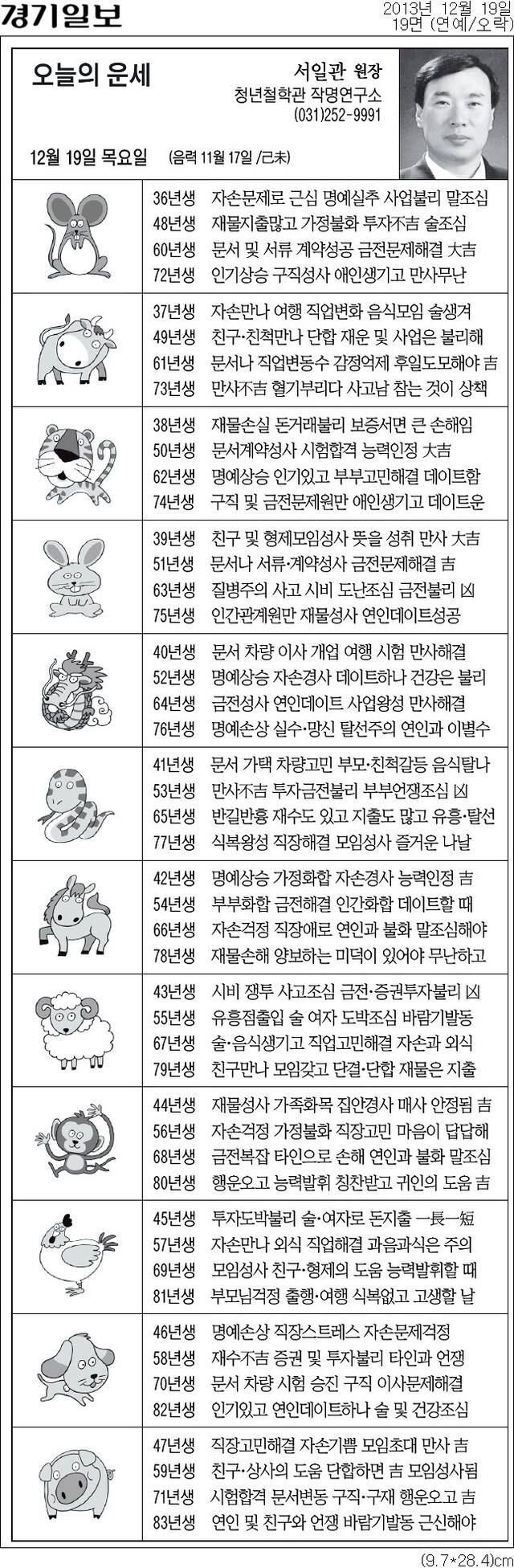 경기일보

2013년 12월 19일
19면 (연예/오락)

오늘의 운세

서일관 원장
청년철학관 작명연구소
(031)252-9991

12월 19일 목요일 (음력 11월 17일 /己未)

36년생 자손문제로 근심 명예실추 사업불리 말조심
48년생 재물지출많고 가정불화 투자不吉 술조심
60년생 문서 및 서류 계약성공 금전문제해결 大吉
72년생 인기상승 구직성사 애인생기고 만사무난

37년생 자손만나 여행 직업변화 음식모임 술생겨
49년생 친구·친척만나 단합 재운 및 사업은 불리해
61년생 문서나 직업변동수 감정억제 후일도모해야 吉
73년생 만사不吉 혈기부리다 사고남 참는 것이 상책

38년생 재물손실 돈거래불리 보증서면 큰 손해임
50년생 문서계약성사 시험합격 능력인정 大吉
62년생 명예상승 인기있고 부부고민해결 데이트함
74년생 구직 및 금전문제원만 애인생기고 데이트운

39년생 친구 및 형제모임성사 뜻을 성취 만사 大吉
51년생 문서나 서류·계약성사 금전문제해결 吉
63년생 질병주의 사고 시비 도난조심 금전불리 凶
75년생 인간관계원만 재물성사 연인데이트성공

40년생 문서 차량 이사 개업 여행 시험 만사해결
52년생 명예상승 자손경사 데이트하나 건강은 불리
64년생 금전성사 연인데이트 사업왕성 만사해결
76년생 명예손상 실수·망신 탈선주의 연인과 이별수

41년생 문서 가택 차량고민 부모·친척갈등 음식탈나
53년생 만사不吉 투자금전불리 부부언쟁조심 凶
65년생 반길반흉 재수도 있고 지출도 많고 유흥·탈선
77년생 식복왕성 직장해결 모임성사 즐거운 나날

42년생 명예상승 가정화합 자손경사 능력인정 吉
54년생 부부화합 금전해결 인간화합 데이트할 때
66년생 자손걱정 직장애로 연인과 불화 말조심해야
78년생 재물손해 양보하는 미덕이 있어야 무난하고

43년생 시비 쟁투 사고조심 금전·증권투자불리 凶
55년생 유흥점출입 술 여자 도박조심 바람기발동
67년생 술·음식생기고 직업고민해결 자손과 외식
79년생 친구만나 모임갖고 단결·단합 재물은 지출

44년생 재물성사 가족화목 집안경사 매사 안정됨 吉
56년생 자손걱정 가정불화 직장고민 마음이 답답해
68년생 금전복잡 타인으로 손해 연인과 불화 말조심
80년생 행운오고 능력발휘 칭찬받고 귀인의 도움 吉

45년생 투자도박불리 술·여자로 돈지출 一長一短
57년생 자손만나 외식 직업해결 과음과식은 주의
69년생 모임성사 친구·형제의 도움 능력발휘할 때
81년생 부모님걱정 출행·여행 식복없고 고생할 날

46년생 명예손상 직장스트레스 자손문제걱정
58년생 재수不吉 증권 및 투자불리 타인과 언쟁
70년생 문서 차량 시험 승진 구직 이사문제해결
82년생 인기있고 연인데이트하나 술 및 건강조심

47년생 직장고민해결 자손기쁨 모임초대 만사 吉
59년생 친구·상사의 도움 단합하면 吉 모임성사됨
71년생 시험합격 문서변동 구직·구재 행운오고 吉
83년생 연인 및 친구와 언쟁 바람기발동 근신해야

(9.7*28.4)cm